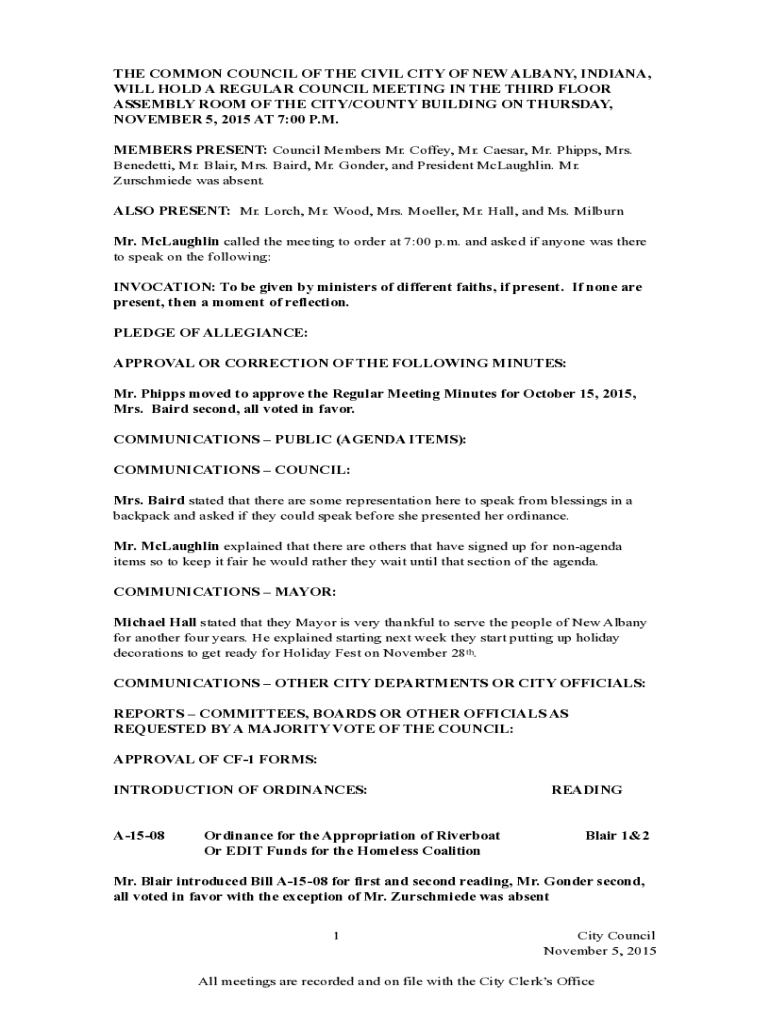 THE COMMON COUNCIL OF THE CIVIL CITY OF NEW ALBANY, INDIANA, WILL HOLD A REGULAR COUNCIL MEETING IN THE THIRD FLOOR ASSEMBLY ROOM OF THE CITY/COUNTY BUILDING ON THURSDAY, NOVEMBER 5, 2015 AT 7:00 P.M.

MEMBERS PRESENT: Council Members Mr. Coffey, Mr. Caesar, Mr. Phipps, Mrs. Benedetti, Mr. Blair, Mrs. Baird, Mr. Gonder, and President McLaughlin. Mr. Zurschmiede was absent.

ALSO PRESENT: Mr. Lorch, Mr. Wood, Mrs. Moeller, Mr. Hall, and Ms. Milburn

Mr. McLaughlin called the meeting to order at 7:00 p.m. and asked if anyone was there to speak on the following:

INVOCATION: To be given by ministers of different faiths, if present. If none are present, then a moment of reflection.

PLEDGE OF ALLEGIANCE:

APPROVAL OR CORRECTION OF THE FOLLOWING MINUTES:

Mr. Phipps moved to approve the Regular Meeting Minutes for October 15, 2015, Mrs. Baird second, all voted in favor.

COMMUNICATIONS – PUBLIC (AGENDA ITEMS):

COMMUNICATIONS – COUNCIL:

Mrs. Baird stated that there are some representation here to speak from blessings in a backpack and asked if they could speak before she presented her ordinance.

Mr. McLaughlin explained that there are others that have signed up for non-agenda items so to keep it fair he would rather they wait until that section of the agenda.

COMMUNICATIONS – MAYOR:

Michael Hall stated that they Mayor is very thankful to serve the people of New Albany for another four years. He explained starting next week they start putting up holiday decorations to get ready for Holiday Fest on November 28th.

COMMUNICATIONS – OTHER CITY DEPARTMENTS OR CITY OFFICIALS:

REPORTS – COMMITTEES, BOARDS OR OTHER OFFICIALS AS REQUESTED BY A MAJORITY VOTE OF THE COUNCIL:

APPROVAL OF CF-1 FORMS:

INTRODUCTION OF ORDINANCES: READING

A-15-08 Ordinance for the Appropriation of Riverboat Or EDIT Funds for the Homeless Coalition Blair 1&2

Mr. Blair introduced Bill A-15-08 for first and second reading, Mr. Gonder second, all voted in favor with the exception of Mr. Zurschmiede was absent

1

City Council
November 5, 2015

All meetings are recorded and on file with the City Clerk's Office